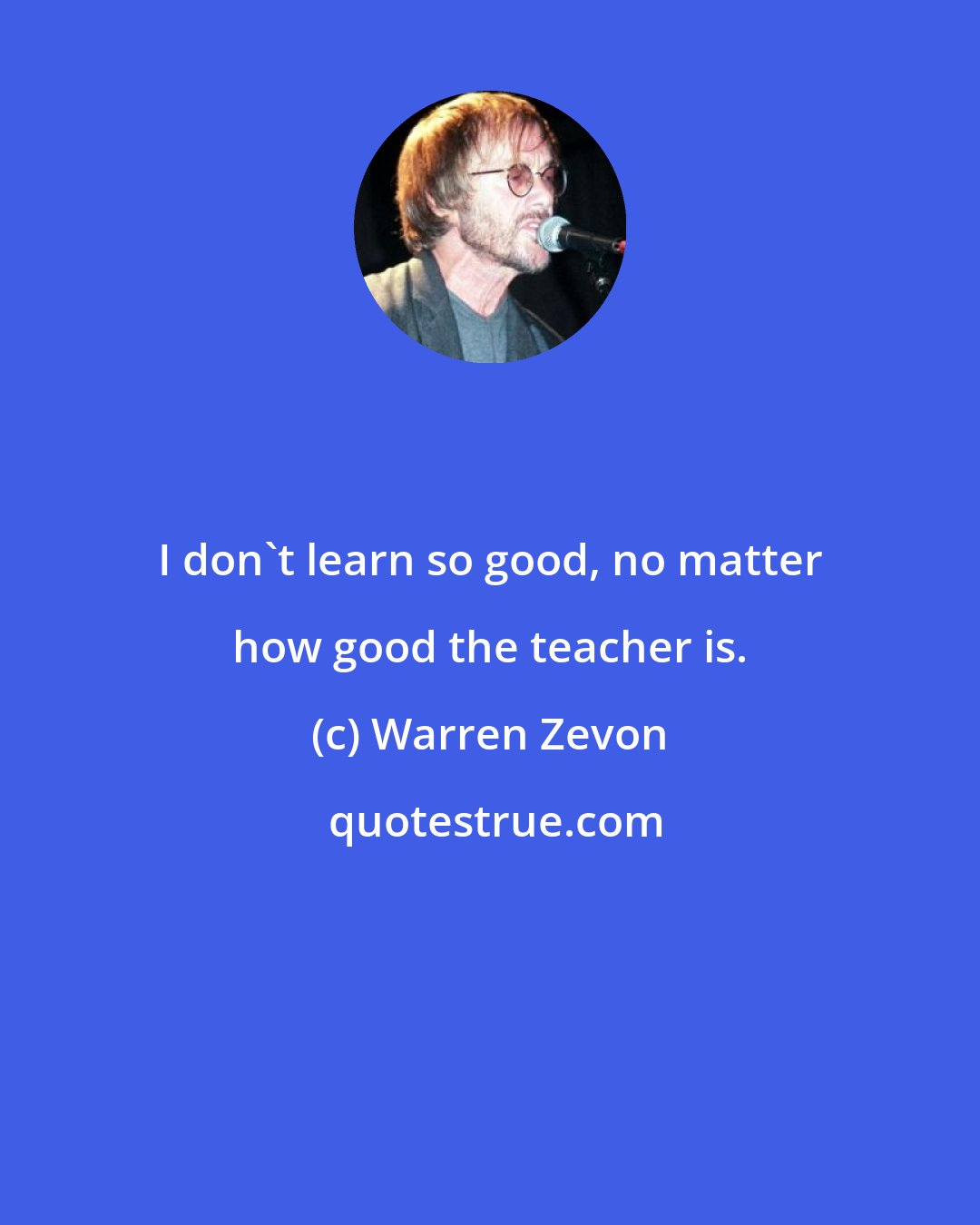 I don`t learn so good, no matter how good the teacher is.

(c) Warren Zevon

quotestrue.com